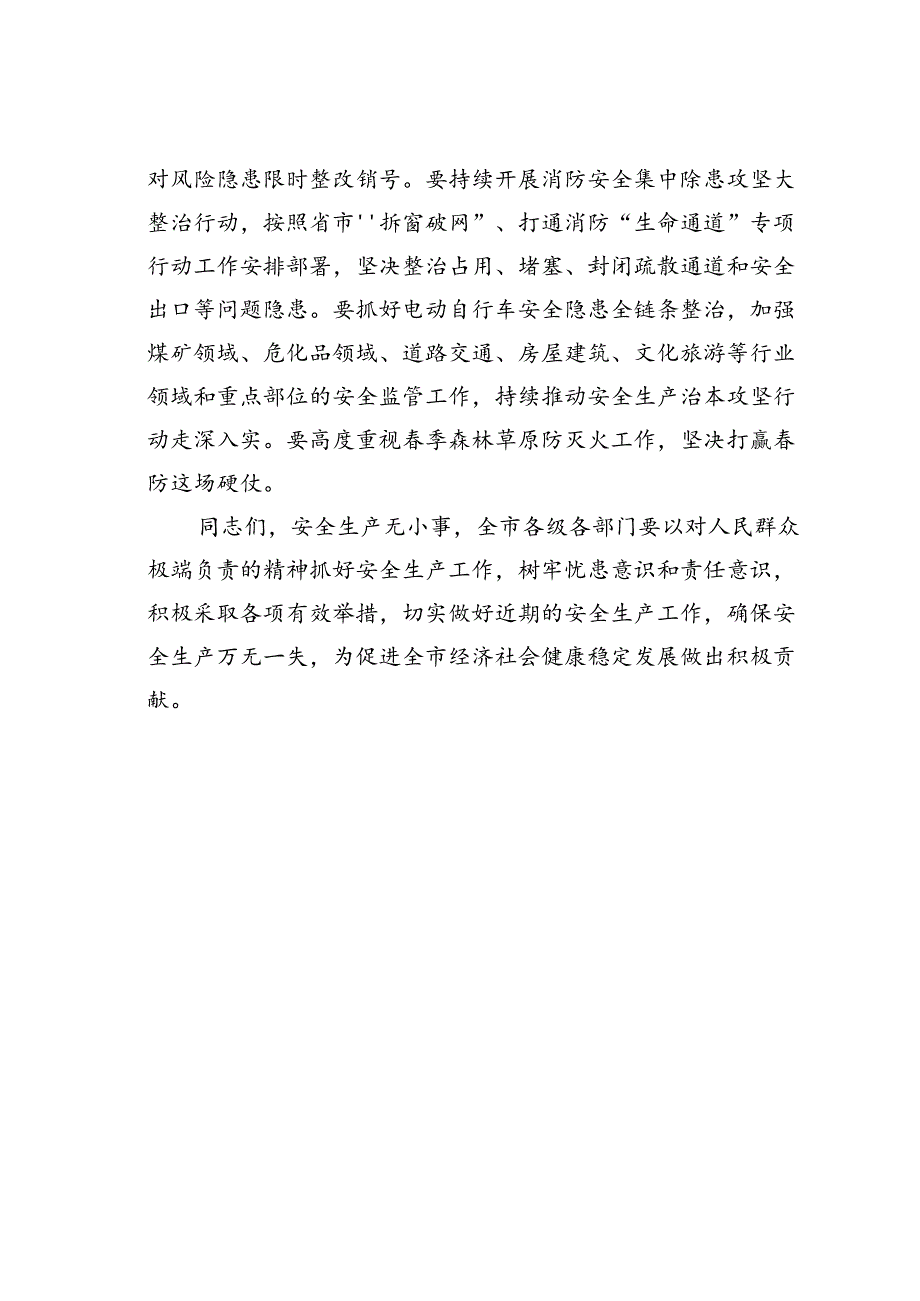 对风险隐患限时整改销号。要持续开展消防安全集中除患攻坚大整治行动，按照省市''拆窗破网”、打通消防“生命通道”专项行动工作安排部署，坚决整治占用、堵塞、封闭疏散通道和安全出口等问题隐患。要抓好电动自行车安全隐患全链条整治，加强煤矿领域、危化品领域、道路交通、房屋建筑、文化旅游等行业领域和重点部位的安全监管工作，持续推动安全生产治本攻坚行动走深入实。要高度重视春季森林草原防灭火工作，坚决打赢春防这场硬仗。

同志们，安全生产无小事，全市各级各部门要以对人民群众极端负责的精神抓好安全生产工作，树牢忧患意识和责任意识，积极采取各项有效举措，切实做好近期的安全生产工作，确保安全生产万无一失，为促进全市经济社会健康稳定发展做出积极贡献。